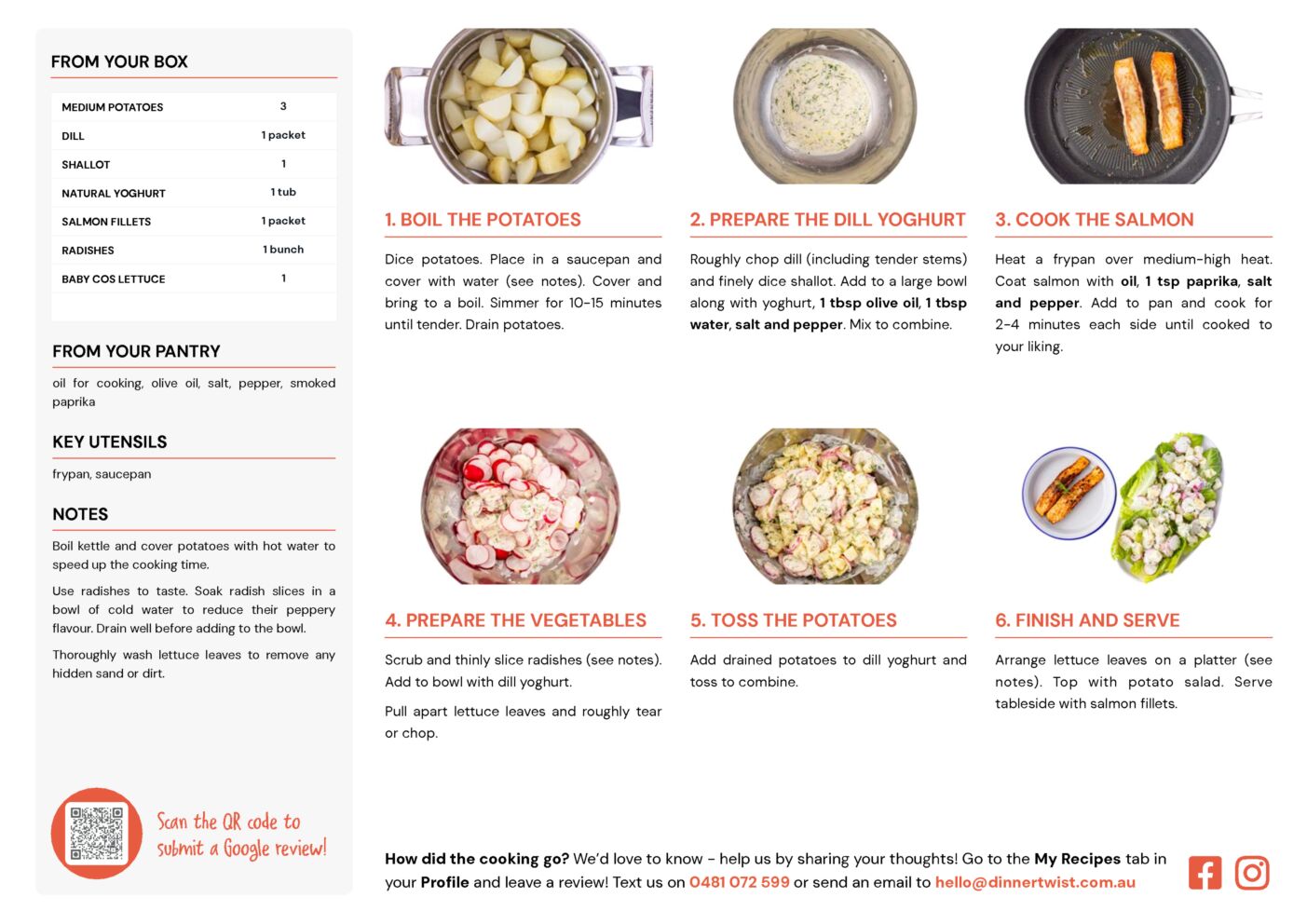 FROM YOUR BOX

| MEDIUM POTATOES | 3 |
|---|---|
| DILL | 1 packet |
| SHALLOT | 1 |
| NATURAL YOGHURT | 1 tub |
| SALMON FILLETS | 1 packet |
| RADISHES | 1 bunch |
| BABY COS LETTUCE | 1 |

FROM YOUR PANTRY

oil for cooking, olive oil, salt, pepper, smoked paprika

KEY UTENSILS

frypan, saucepan

NOTES

Boil kettle and cover potatoes with hot water to speed up the cooking time.

Use radishes to taste. Soak radish slices in a bowl of cold water to reduce their peppery flavour. Drain well before adding to the bowl.

Thoroughly wash lettuce leaves to remove any hidden sand or dirt.

Scan the QR code to submit a Google review!

1. BOIL THE POTATOES

Dice potatoes. Place in a saucepan and cover with water (see notes). Cover and bring to a boil. Simmer for 10-15 minutes until tender. Drain potatoes.

2. PREPARE THE DILL YOGHURT

Roughly chop dill (including tender stems) and finely dice shallot. Add to a large bowl along with yoghurt, 1 tbsp olive oil, 1 tbsp water, salt and pepper. Mix to combine.

3. COOK THE SALMON

Heat a frypan over medium-high heat. Coat salmon with oil, 1 tsp paprika, salt and pepper. Add to pan and cook for 2-4 minutes each side until cooked to your liking.

4. PREPARE THE VEGETABLES

Scrub and thinly slice radishes (see notes). Add to bowl with dill yoghurt.

Pull apart lettuce leaves and roughly tear or chop.

5. TOSS THE POTATOES

Add drained potatoes to dill yoghurt and toss to combine.

6. FINISH AND SERVE

Arrange lettuce leaves on a platter (see notes). Top with potato salad. Serve tableside with salmon fillets.

How did the cooking go? We'd love to know - help us by sharing your thoughts! Go to the My Recipes tab in your Profile and leave a review! Text us on 0481 072 599 or send an email to hello@dinnertwist.com.au